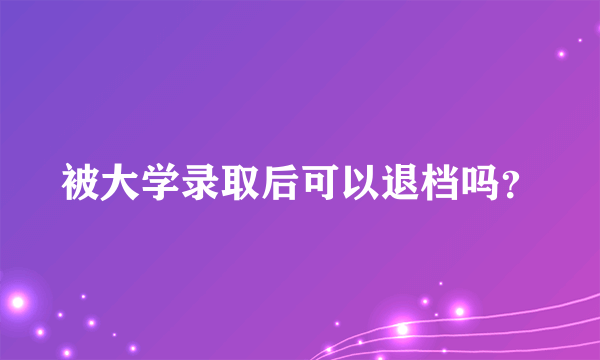 被大学录取后可以退档吗？